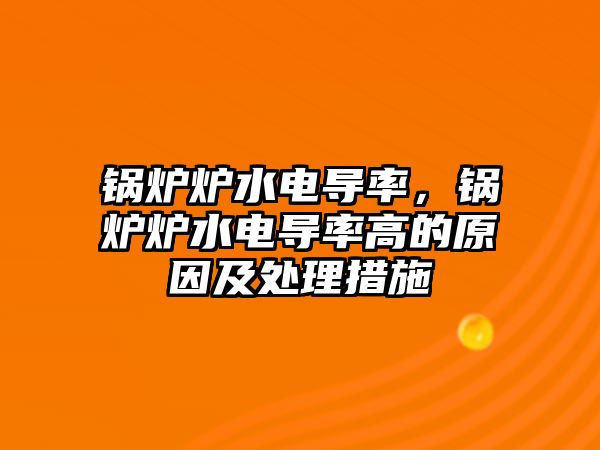 锅炉炉水电导率，锅炉炉水电导率高的原因及处理措施